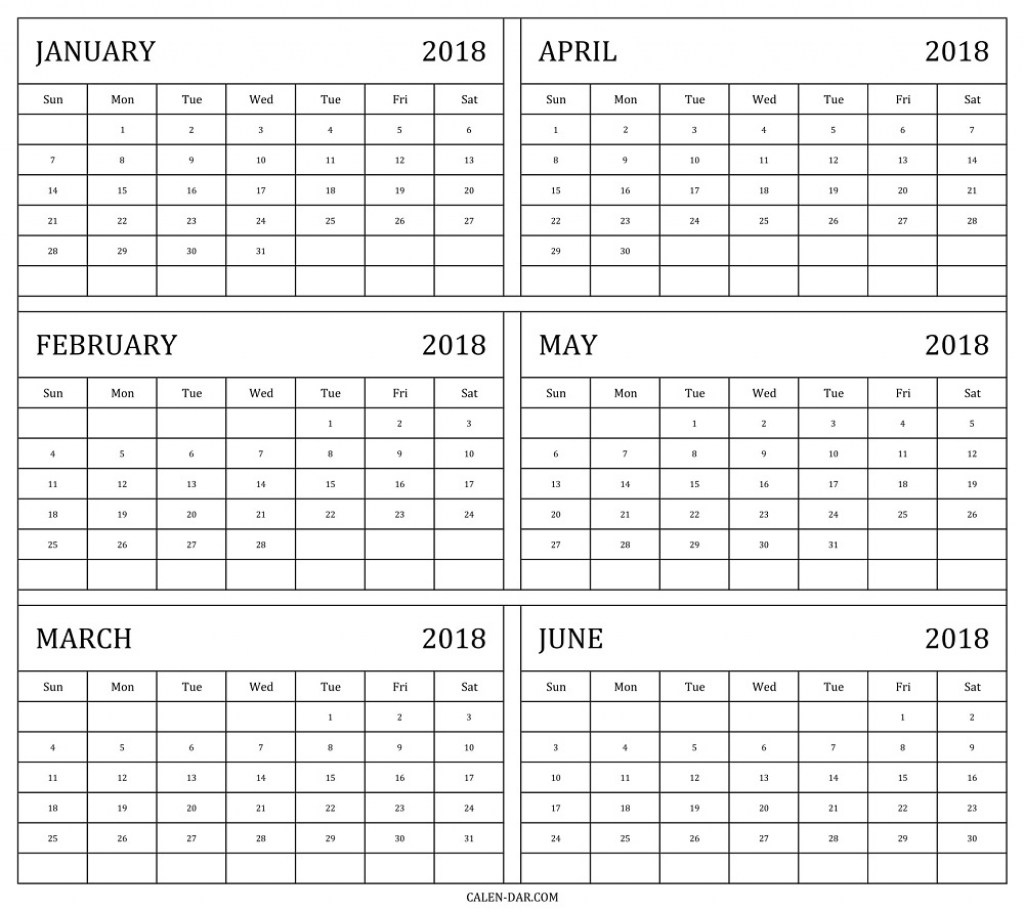 JANUARY 2018

| Sun | Mon | Tue | Wed | Tue | Fri | Sat |
|---|---|---|---|---|---|---|
| | 1 | 2 | 3 | 4 | 5 | 6 |
| 7 | 8 | 9 | 10 | 11 | 12 | 13 |
| 14 | 15 | 16 | 17 | 18 | 19 | 20 |
| 21 | 22 | 23 | 24 | 25 | 26 | 27 |
| 28 | 29 | 30 | 31 | | | |
| | | | | | | |

FEBRUARY 2018

| Sun | Mon | Tue | Wed | Tue | Fri | Sat |
|---|---|---|---|---|---|---|
| | | | | 1 | 2 | 3 |
| 4 | 5 | 6 | 7 | 8 | 9 | 10 |
| 11 | 12 | 13 | 14 | 15 | 16 | 17 |
| 18 | 19 | 20 | 21 | 22 | 23 | 24 |
| 25 | 26 | 27 | 28 | | | |
| | | | | | | |

MARCH 2018

| Sun | Mon | Tue | Wed | Tue | Fri | Sat |
|---|---|---|---|---|---|---|
| | | | | 1 | 2 | 3 |
| 4 | 5 | 6 | 7 | 8 | 9 | 10 |
| 11 | 12 | 13 | 14 | 15 | 16 | 17 |
| 18 | 19 | 20 | 21 | 22 | 23 | 24 |
| 25 | 26 | 27 | 28 | 29 | 30 | 31 |
| | | | | | | |

APRIL 2018

| Sun | Mon | Tue | Wed | Tue | Fri | Sat |
|---|---|---|---|---|---|---|
| 1 | 2 | 3 | 4 | 5 | 6 | 7 |
| 8 | 9 | 10 | 11 | 12 | 13 | 14 |
| 15 | 16 | 17 | 18 | 19 | 20 | 21 |
| 22 | 23 | 24 | 25 | 26 | 27 | 28 |
| 29 | 30 | | | | | |
| | | | | | | |

MAY 2018

| Sun | Mon | Tue | Wed | Tue | Fri | Sat |
|---|---|---|---|---|---|---|
| | | 1 | 2 | 3 | 4 | 5 |
| 6 | 7 | 8 | 9 | 10 | 11 | 12 |
| 13 | 14 | 15 | 16 | 17 | 18 | 19 |
| 20 | 21 | 22 | 23 | 24 | 25 | 26 |
| 27 | 28 | 29 | 30 | 31 | | |
| | | | | | | |

JUNE 2018

| Sun | Mon | Tue | Wed | Tue | Fri | Sat |
|---|---|---|---|---|---|---|
| | | | | | 1 | 2 |
| 3 | 4 | 5 | 6 | 7 | 8 | 9 |
| 10 | 11 | 12 | 13 | 14 | 15 | 16 |
| 17 | 18 | 19 | 20 | 21 | 22 | 23 |
| 24 | 25 | 26 | 27 | 28 | 29 | 30 |
| | | | | | | |

CALEN-DAR.COM